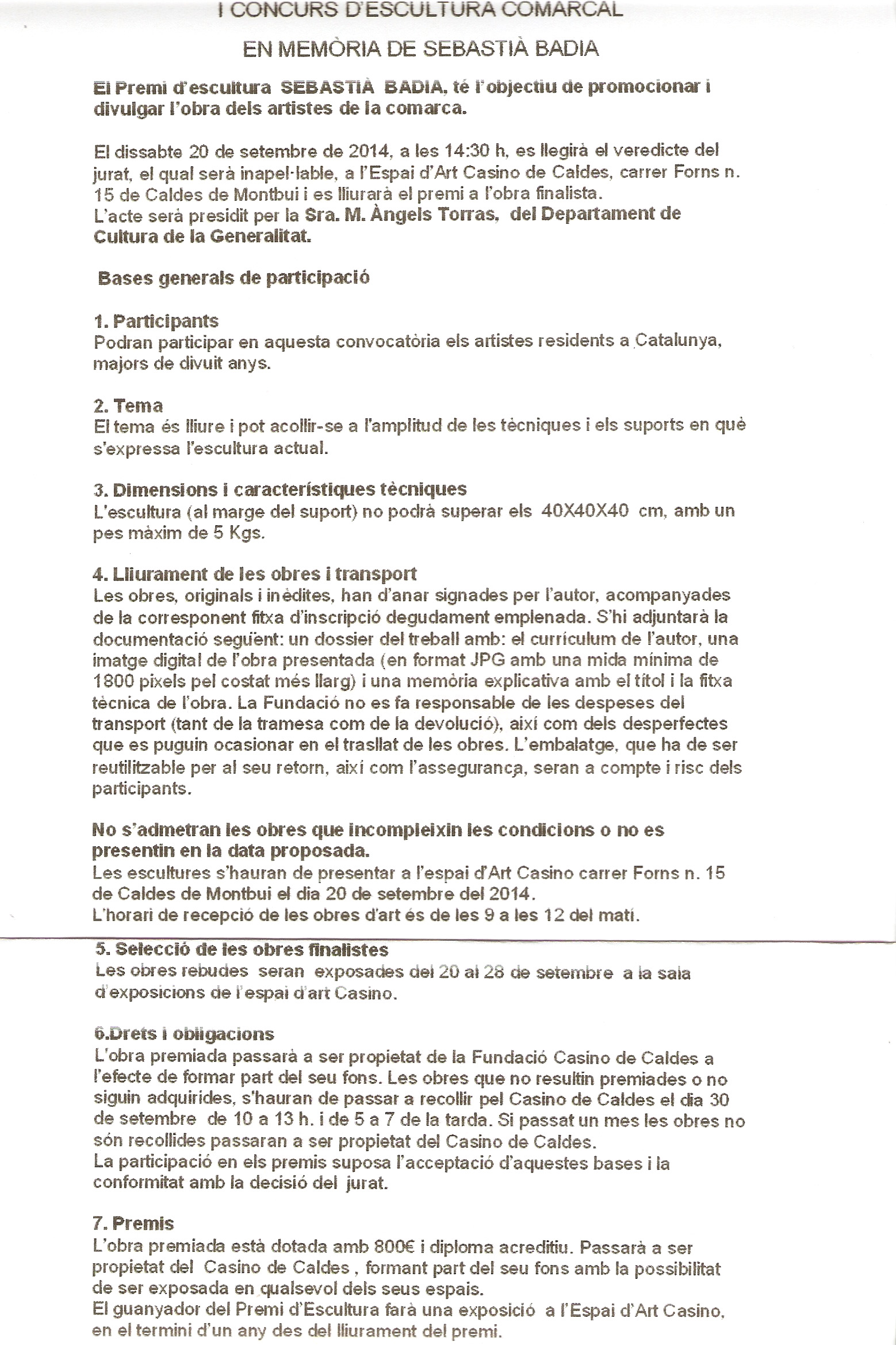 I CONCURS D'ESCULTURA COMARCAL

EN MEMÒRIA DE SEBASTIÀ BADIA

El Premi d'escultura SEBASTIÀ BADIA, té l'objectiu de promocionar i divulgar l'obra dels artistes de la comarca.

El dissabte 20 de setembre de 2014, a les 14:30 h, es llegirà el veredicte del jurat, el qual serà inapel·lable, a l'Espai d'Art Casino de Caldes, carrer Forns n. 15 de Caldes de Montbui i es lliurarà el premi a l'obra finalista.
L'acte serà presidit per la Sra. M. Àngels Torras, del Departament de Cultura de la Generalitat.

Bases generals de participació

1. Participants
Podran participar en aquesta convocatòria els artistes residents a Catalunya, majors de divuit anys.

2. Tema
El tema és lliure i pot acollir-se a l'amplitud de les tècniques i els suports en què s'expressa l'escultura actual.

3. Dimensions i característiques tècniques
L'escultura (al marge del suport) no podrà superar els 40X40X40 cm, amb un pes màxim de 5 Kgs.

4. Lliurament de les obres i transport
Les obres, originals i inèdites, han d'anar signades per l'autor, acompanyades de la corresponent fitxa d'inscripció degudament emplenada. S'hi adjuntarà la documentació següent: un dossier del treball amb: el currículum de l'autor, una imatge digital de l'obra presentada (en format JPG amb una mida mínima de 1800 pixels pel costat més llarg) i una memòria explicativa amb el títol i la fitxa tècnica de l'obra. La Fundació no es fa responsable de les despeses del transport (tant de la tramesa com de la devolució), així com dels desperfectes que es puguin ocasionar en el trasllat de les obres. L'embalatge, que ha de ser reutilitzable per al seu retorn, així com l'assegurança, seran a compte i risc dels participants.

No s'admetran les obres que incompleixin les condicions o no es presentin en la data proposada.
Les escultures s'hauran de presentar a l'espai d'Art Casino carrer Forns n. 15 de Caldes de Montbui el dia 20 de setembre del 2014.
L'horari de recepció de les obres d'art és de les 9 a les 12 del matí.

5. Selecció de les obres finalistes
Les obres rebudes seran exposades del 20 al 28 de setembre a la sala d'exposicions de l'espai d'art Casino.

6.Drets i obligacions
L'obra premiada passarà a ser propietat de la Fundació Casino de Caldes a l'efecte de formar part del seu fons. Les obres que no resultin premiades o no siguin adquirides, s'hauran de passar a recollir pel Casino de Caldes el dia 30 de setembre de 10 a 13 h. i de 5 a 7 de la tarda. Si passat un mes les obres no són recollides passaran a ser propietat del Casino de Caldes.
La participació en els premis suposa l'acceptació d'aquestes bases i la conformitat amb la decisió del jurat.

7. Premis
L'obra premiada està dotada amb 800€ i diploma acreditiu. Passarà a ser propietat del Casino de Caldes , formant part del seu fons amb la possibilitat de ser exposada en qualsevol dels seus espais.
El guanyador del Premi d'Escultura farà una exposició a l'Espai d'Art Casino, en el termini d'un any des del lliurament del premi.